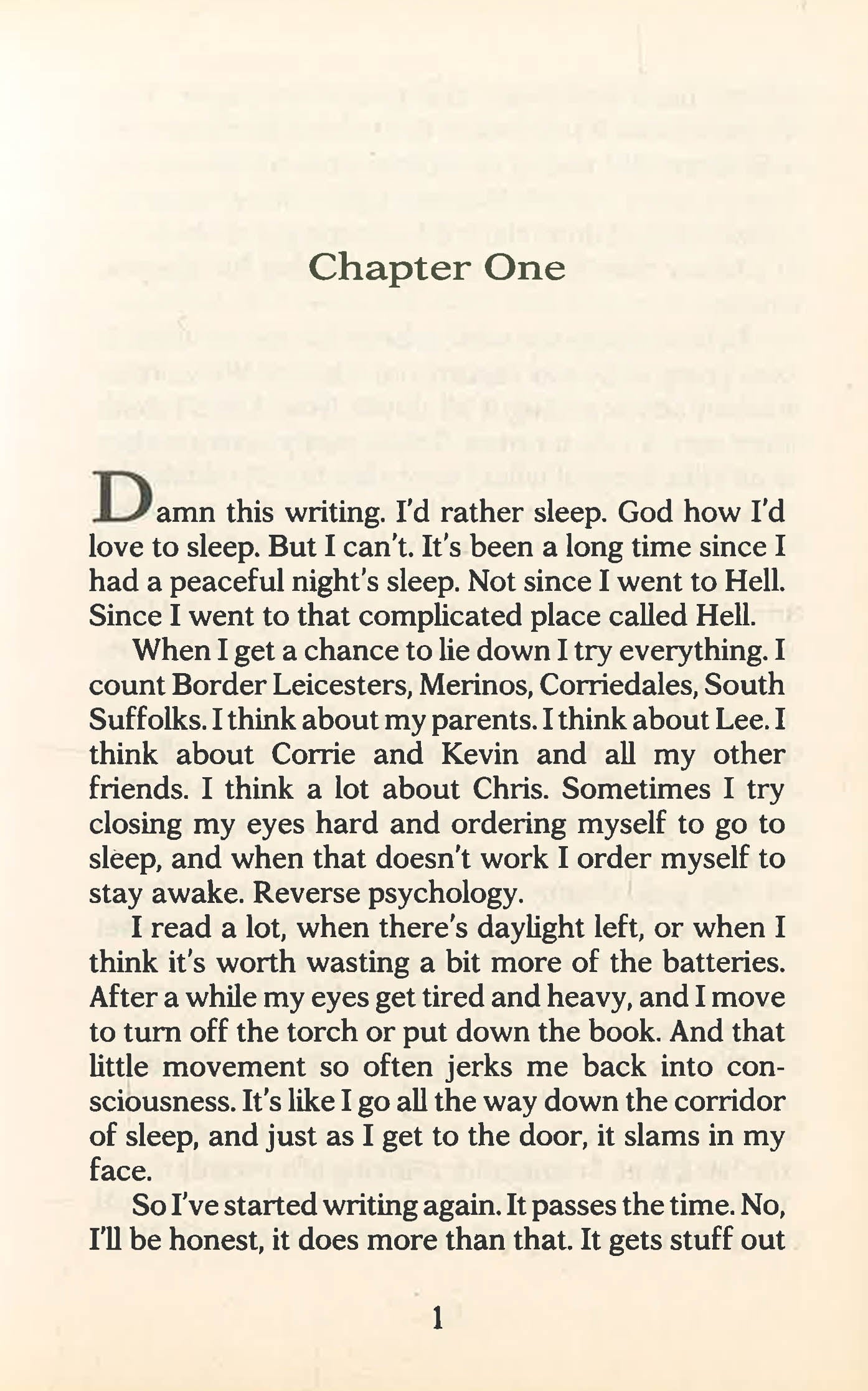 Chapter One

Damn this writing. I'd rather sleep. God how I'd love to sleep. But I can't. It's been a long time since I had a peaceful night's sleep. Not since I went to Hell. Since I went to that complicated place called Hell.

When I get a chance to lie down I try everything. I count Border Leicesters, Merinos, Corriedales, South Suffolks. I think about my parents. I think about Lee. I think about Corrie and Kevin and all my other friends. I think a lot about Chris. Sometimes I try closing my eyes hard and ordering myself to go to sleep, and when that doesn't work I order myself to stay awake. Reverse psychology.

I read a lot, when there's daylight left, or when I think it's worth wasting a bit more of the batteries. After a while my eyes get tired and heavy, and I move to turn off the torch or put down the book. And that little movement so often jerks me back into consciousness. It's like I go all the way down the corridor of sleep, and just as I get to the door, it slams in my face.

So I've started writing again. It passes the time. No, I'll be honest, it does more than that. It gets stuff out

1